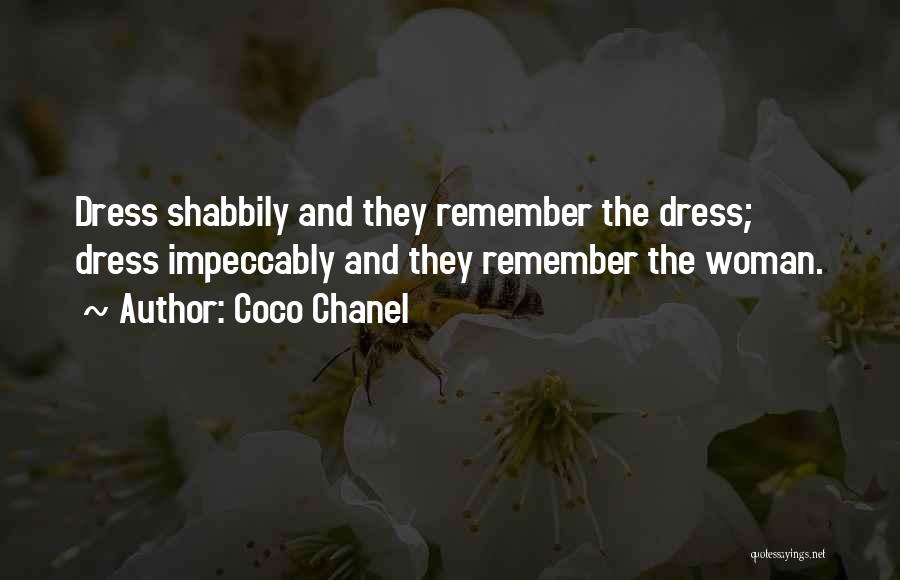 Dress shabbily and they remember the dress; dress impeccably and they remember the woman.
~ Author: Coco Chanel

quotessayings.net